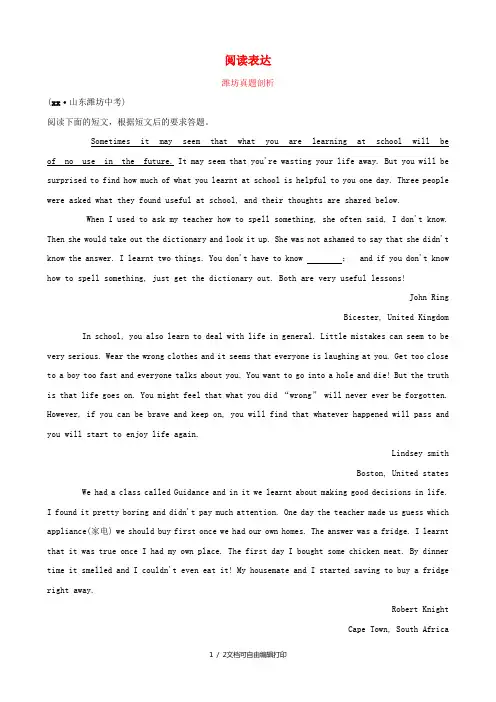 阅读表达

潍坊真题剖析

(xx·山东潍坊中考)

阅读下面的短文，根据短文后的要求答题。

Sometimes it may seem that what you are learning at school will be of no use in the future. It may seem that you're wasting your life away. But you will be surprised to find how much of what you learnt at school is helpful to you one day. Three people were asked what they found useful at school, and their thoughts are shared below.

When I used to ask my teacher how to spell something, she often said, I don't know. Then she would take out the dictionary and look it up. She was not ashamed to say that she didn't know the answer. I learnt two things. You don't have to know ________; and if you don't know how to spell something, just get the dictionary out. Both are very useful lessons!

John Ring

Bicester, United Kingdom

In school, you also learn to deal with life in general. Little mistakes can seem to be very serious. Wear the wrong clothes and it seems that everyone is laughing at you. Get too close to a boy too fast and everyone talks about you. You want to go into a hole and die! But the truth is that life goes on. You might feel that what you did "wrong" will never ever be forgotten. However, if you can be brave and keep on, you will find that whatever happened will pass and you will start to enjoy life again.

Lindsey smith

Boston, United states

We had a class called Guidance and in it we learnt about making good decisions in life. I found it pretty boring and didn't pay much attention. One day the teacher made us guess which appliance(家电) we should buy first once we had our own homes. The answer was a fridge. I learnt that it was true once I had my own place. The first day I bought some chicken meat. By dinner time it smelled and I couldn't even eat it! My housemate and I started saving to buy a fridge right away.

Robert Knight

Cape Town, South Africa

1 / 2文档可自由编辑打印